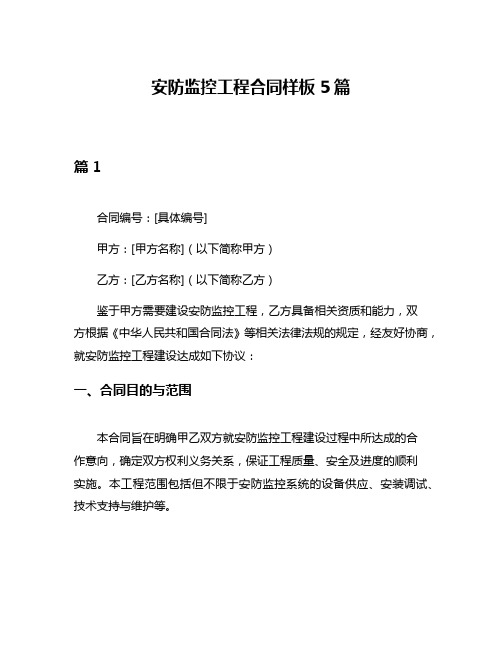 安防监控工程合同样板 5 篇

篇 1

合同编号：[具体编号]

甲方：[甲方名称]（以下简称甲方）

乙方：[乙方名称]（以下简称乙方）

鉴于甲方需要建设安防监控工程，乙方具备相关资质和能力，双方根据《中华人民共和国合同法》等相关法律法规的规定，经友好协商，就安防监控工程建设达成如下协议：

一、合同目的与范围

本合同旨在明确甲乙双方就安防监控工程建设过程中所达成的合作意向，确定双方权利义务关系，保证工程质量、安全及进度的顺利实施。本工程范围包括但不限于安防监控系统的设备供应、安装调试、技术支持与维护等。